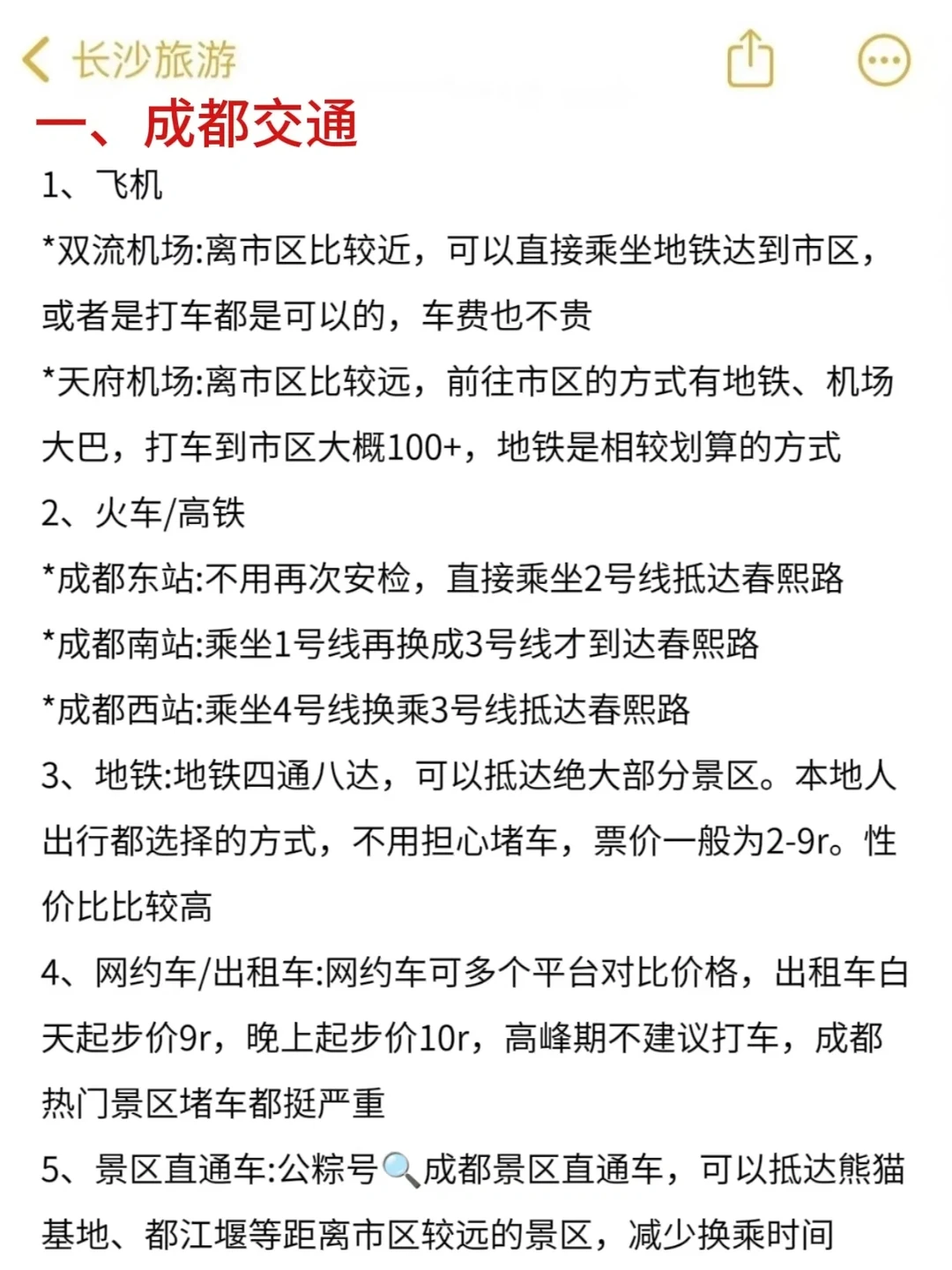 长沙旅游

一、成都交通

1、飞机

*双流机场:离市区比较近，可以直接乘坐地铁达到市区，或者是打车都是可以的，车费也不贵

*天府机场:离市区比较远，前往市区的方式有地铁、机场大巴，打车到市区大概100+，地铁是相较划算的方式

2、火车/高铁

*成都东站:不用再次安检，直接乘坐2号线抵达春熙路

*成都南站:乘坐1号线再换成3号线才到达春熙路

*成都西站:乘坐4号线换乘3号线抵达春熙路

3、地铁:地铁四通八达，可以抵达绝大部分景区。本地人出行都选择的方式，不用担心堵车，票价一般为2-9r。性价比比较高

4、网约车/出租车:网约车可多个平台对比价格，出租车白天起步价9r，晚上起步价10r，高峰期不建议打车，成都热门景区堵车都挺严重

5、景区直通车:公粽号🔍成都景区直通车，可以抵达熊猫基地、都江堰等距离市区较远的景区，减少换乘时间